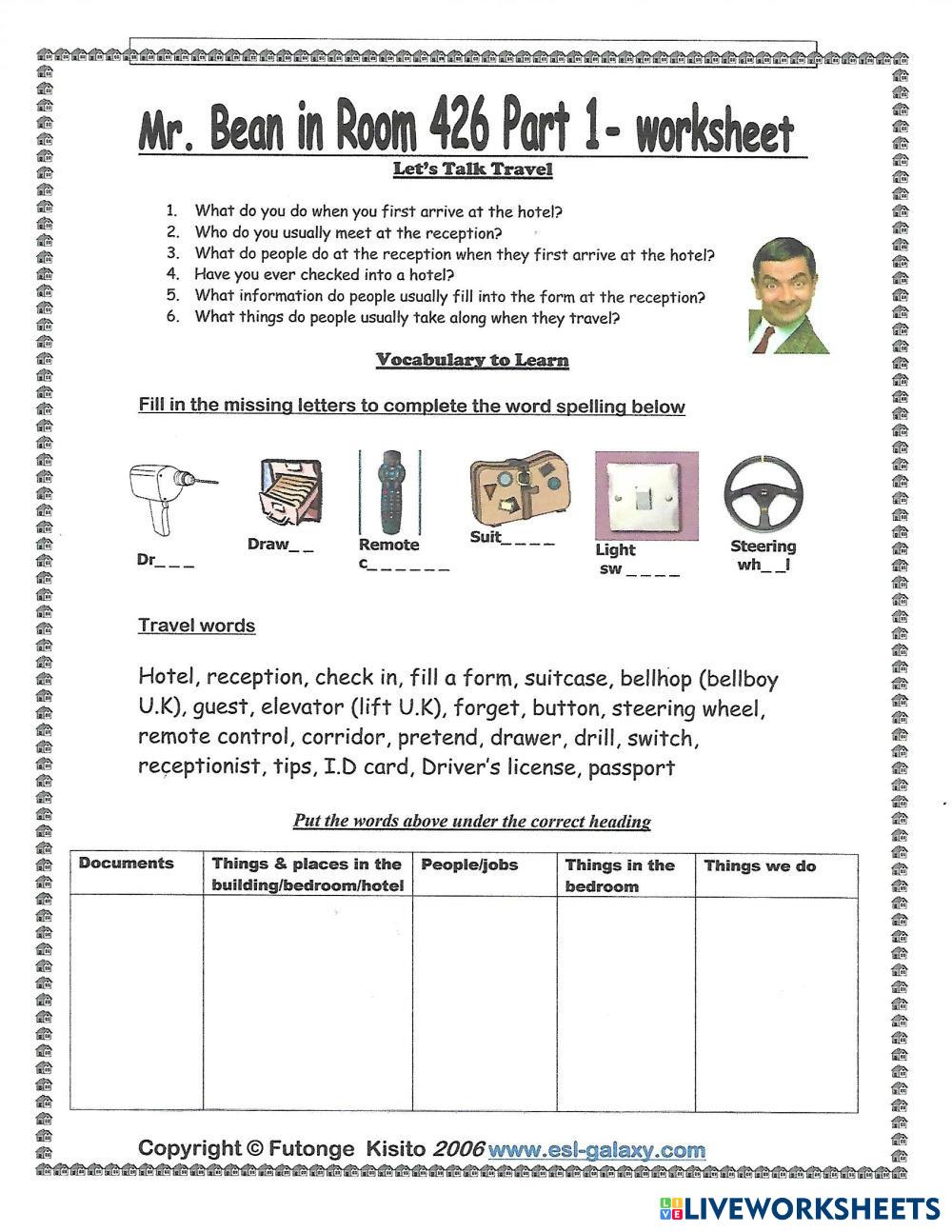 Mr. Bean in Room 426 Part 1- worksheet

Let's Talk Travel

1. What do you do when you first arrive at the hotel?
2. Who do you usually meet at the reception?
3. What do people do at the reception when they first arrive at the hotel?
4. Have you ever checked into a hotel?
5. What information do people usually fill into the form at the reception?
6. What things do people usually take along when they travel?

Vocabulary to Learn

Fill in the missing letters to complete the word spelling below

Dr_ _ _

Draw_ _

Remote c_ _ _ _ _ _

Suit_ _ _ _

Light sw _ _ _ _

Steering wh_ _l

Travel words

Hotel, reception, check in, fill a form, suitcase, bellhop (bellboy U.K), guest, elevator (lift U.K), forget, button, steering wheel, remote control, corridor, pretend, drawer, drill, switch, receptionist, tips, I.D card, Driver's license, passport

Put the words above under the correct heading

| Documents | Things & places in the building/bedroom/hotel | People/jobs | Things in the bedroom | Things we do |
|---|---|---|---|---|
| | | | | |

Copyright © Futonge Kisito 2006 www.esl-galaxy.com

LIVEWORKSHEETS